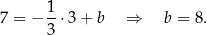 $7 = -\frac{1}{3} \cdot 3 + b \quad \Rightarrow \quad b = 8.$